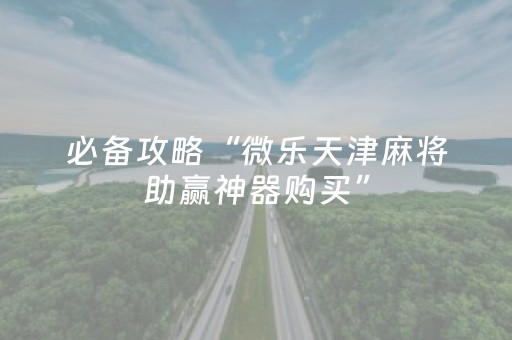 必备攻略“微乐天津麻将助赢神器购买”